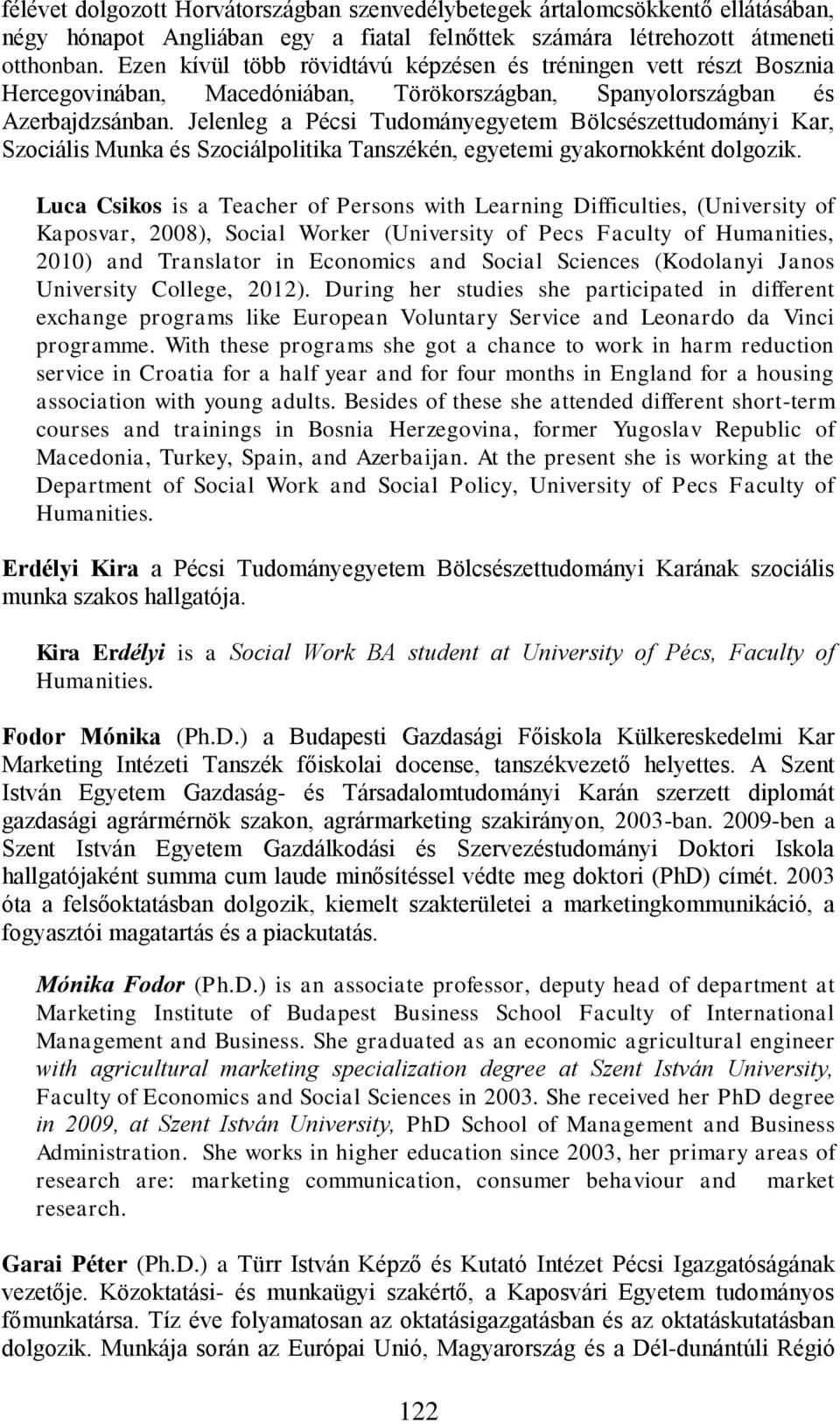 félévet dolgozott Horvátországban szenvedélybetegek ártalomcsökkentő ellátásában, négy hónapot Angliában egy a fiatal felnőttek számára létrehozott átmeneti otthonban. Ezen kívül több rövidtávú képzésen és tréningen vett részt Bosznia Hercegovinában, Macedóniában, Törökországban, Spanyolországban és Azerbajdzsánban. Jelenleg a Pécsi Tudományegyetem Bölcsészettudományi Kar, Szociális Munka és Szociálpolitika Tanszékén, egyetemi gyakornokként dolgozik.

Luca Csikos is a Teacher of Persons with Learning Difficulties, (University of Kaposvar, 2008), Social Worker (University of Pecs Faculty of Humanities, 2010) and Translator in Economics and Social Sciences (Kodolanyi Janos University College, 2012). During her studies she participated in different exchange programs like European Voluntary Service and Leonardo da Vinci programme. With these programs she got a chance to work in harm reduction service in Croatia for a half year and for four months in England for a housing association with young adults. Besides of these she attended different short-term courses and trainings in Bosnia Herzegovina, former Yugoslav Republic of Macedonia, Turkey, Spain, and Azerbaijan. At the present she is working at the Department of Social Work and Social Policy, University of Pecs Faculty of Humanities.

Erdélyi Kira a Pécsi Tudományegyetem Bölcsészettudományi Karának szociális munka szakos hallgatója.

Kira Erdélyi is a Social Work BA student at University of Pécs, Faculty of Humanities.

Fodor Mónika (Ph.D.) a Budapesti Gazdasági Főiskola Külkereskedelmi Kar Marketing Intézeti Tanszék főiskolai docense, tanszékvezető helyettes. A Szent István Egyetem Gazdaság- és Társadalomtudományi Karán szerzett diplomát gazdasági agrármérnök szakon, agrármarketing szakirányon, 2003-ban. 2009-ben a Szent István Egyetem Gazdálkodási és Szervezéstudományi Doktori Iskola hallgatójaként summa cum laude minősítéssel védte meg doktori (PhD) címét. 2003 óta a felsőoktatásban dolgozik, kiemelt szakterületei a marketingkommunikáció, a fogyasztói magatartás és a piackutatás.

Mónika Fodor (Ph.D.) is an associate professor, deputy head of department at Marketing Institute of Budapest Business School Faculty of International Management and Business. She graduated as an economic agricultural engineer with agricultural marketing specialization degree at Szent István University, Faculty of Economics and Social Sciences in 2003. She received her PhD degree in 2009, at Szent István University, PhD School of Management and Business Administration. She works in higher education since 2003, her primary areas of research are: marketing communication, consumer behaviour and market research.

Garai Péter (Ph.D.) a Türr István Képző és Kutató Intézet Pécsi Igazgatóságának vezetője. Közoktatási- és munkaügyi szakértő, a Kaposvári Egyetem tudományos főmunkatársa. Tíz éve folyamatosan az oktatásigazgatásban és az oktatáskutatásban dolgozik. Munkája során az Európai Unió, Magyarország és a Dél-dunántúli Régió

122